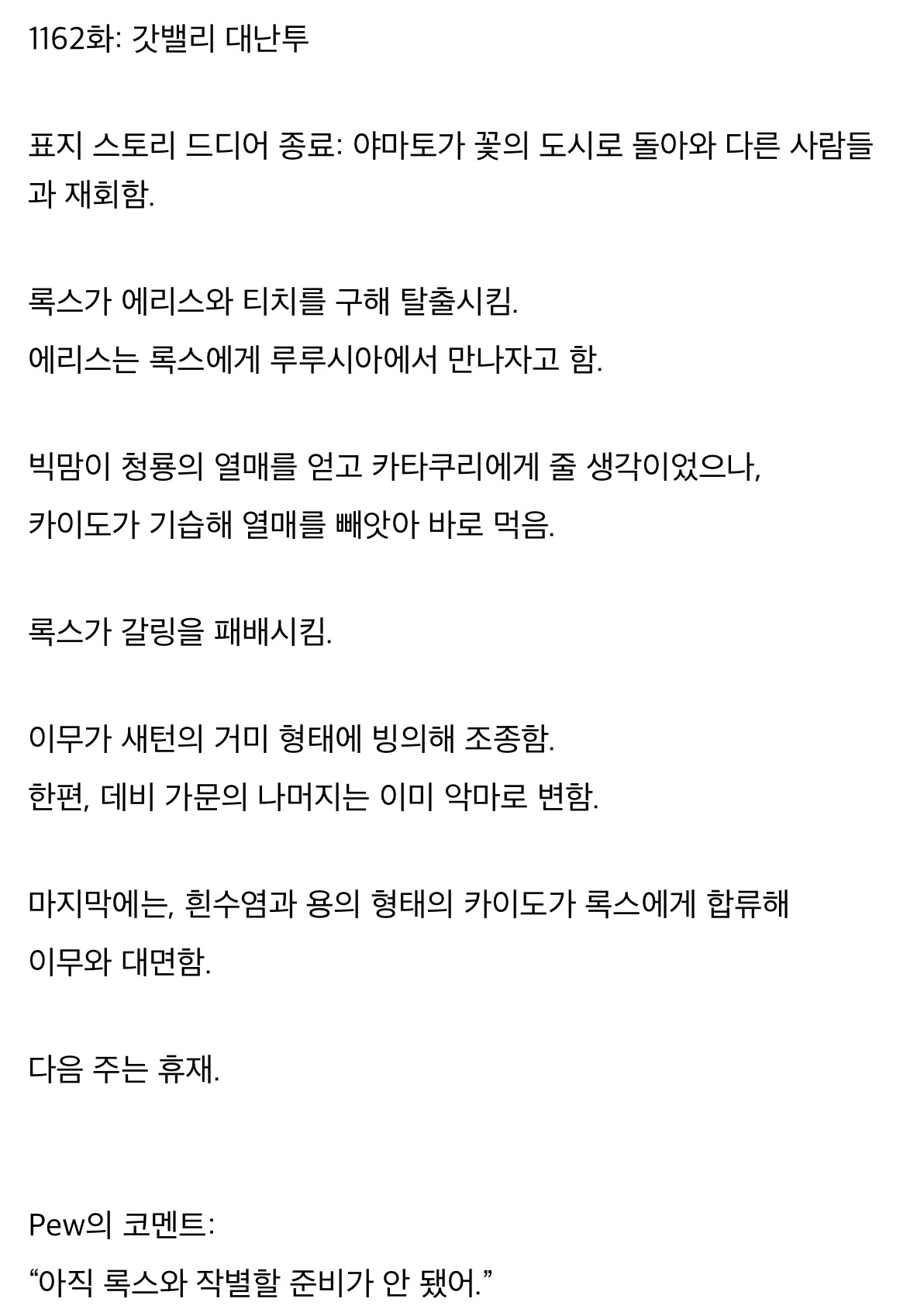 1162화: 갓밸리 대난투

표지 스토리 드디어 종료: 야마토가 꽃의 도시로 돌아와 다른 사람들과 재회함.

록스가 에리스와 티치를 구해 탈출시킴.
에리스는 록스에게 루루시아에서 만나자고 함.

빅맘이 청룡의 열매를 얻고 카타쿠리에게 줄 생각이었으나,
카이도가 기습해 열매를 빼앗아 바로 먹음.

록스가 갈링을 패배시킴.

이무가 새턴의 거미 형태에 빙의해 조종함.
한편, 데비 가문의 나머지는 이미 악마로 변함.

마지막에는, 흰수염과 용의 형태의 카이도가 록스에게 합류해
이무와 대면함.

다음 주는 휴재.

Pew의 코멘트:
“아직 록스와 작별할 준비가 안 됐어.”